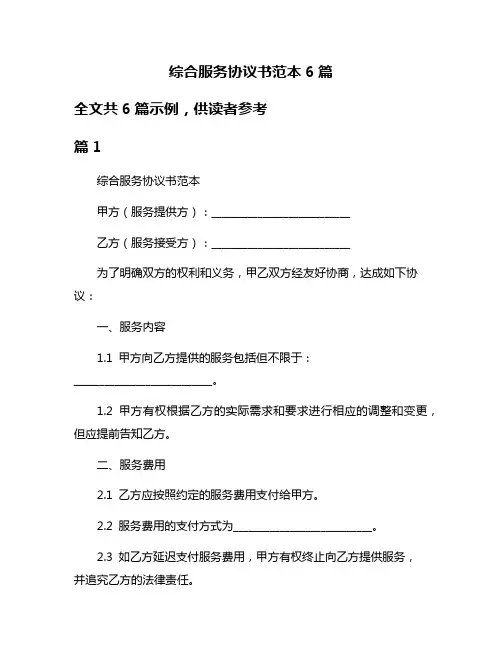 综合服务协议书范本 6 篇

全文共 6 篇示例，供读者参考

篇 1

综合服务协议书范本

甲方（服务提供方）：________________________

乙方（服务接受方）：________________________

为了明确双方的权利和义务，甲乙双方经友好协商，达成如下协议：

一、服务内容

1.1 甲方向乙方提供的服务包括但不限于：________________________。

1.2 甲方有权根据乙方的实际需求和要求进行相应的调整和变更，但应提前告知乙方。

二、服务费用

2.1 乙方应按照约定的服务费用支付给甲方。

2.2 服务费用的支付方式为________________________。

2.3 如乙方延迟支付服务费用，甲方有权终止向乙方提供服务，并追究乙方的法律责任。